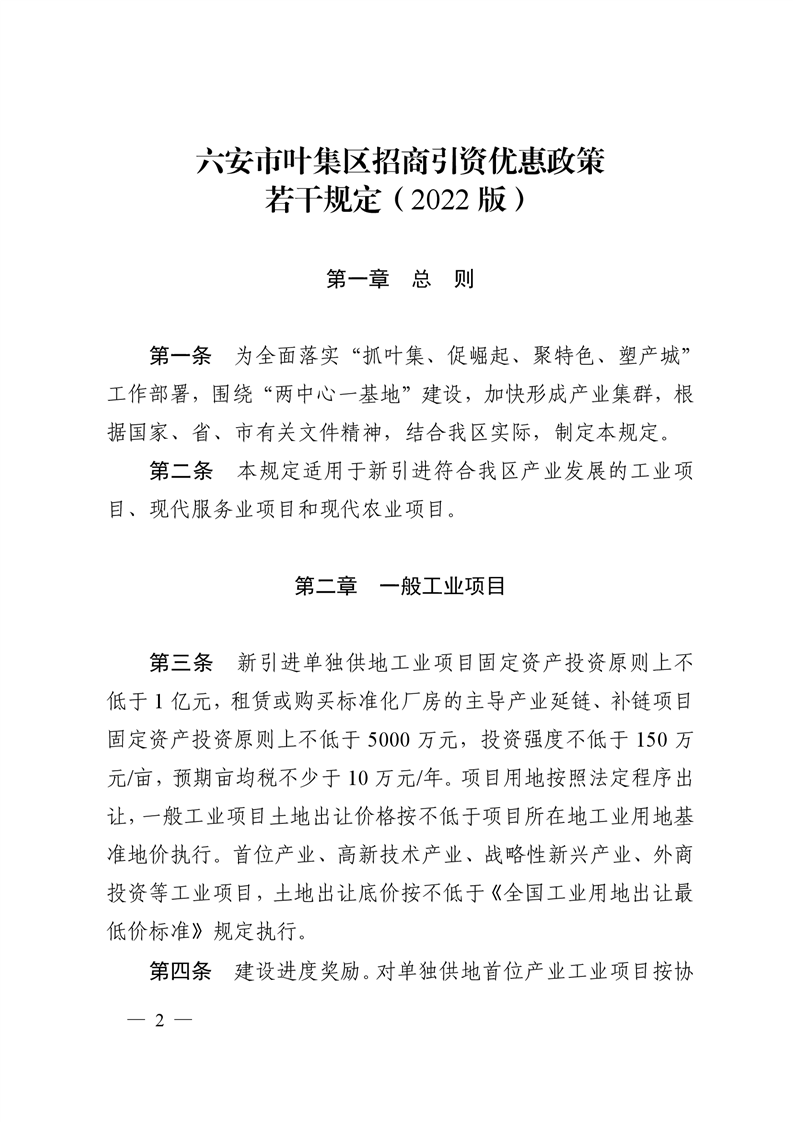 六安市叶集区招商引资优惠政策
若干规定（2022版）

第一章 总 则

第一条 为全面落实“抓叶集、促崛起、聚特色、塑产城”工作部署，围绕“两中心一基地”建设，加快形成产业集群，根据国家、省、市有关文件精神，结合我区实际，制定本规定。

第二条 本规定适用于新引进符合我区产业发展的工业项目、现代服务业项目和现代农业项目。

第二章 一般工业项目

第三条 新引进单独供地工业项目固定资产投资原则上不低于1亿元，租赁或购买标准化厂房的主导产业延链、补链项目固定资产投资原则上不低于5000万元，投资强度不低于150万元/亩，预期亩均税不少于10万元/年。项目用地按照法定程序出让，一般工业项目土地出让价格按不低于项目所在地工业用地基准地价执行。首位产业、高新技术产业、战略性新兴产业、外商投资等工业项目，土地出让底价按不低于《全国工业用地出让最低价标准》规定执行。

第四条 建设进度奖励。对单独供地首位产业工业项目按协

— 2 —